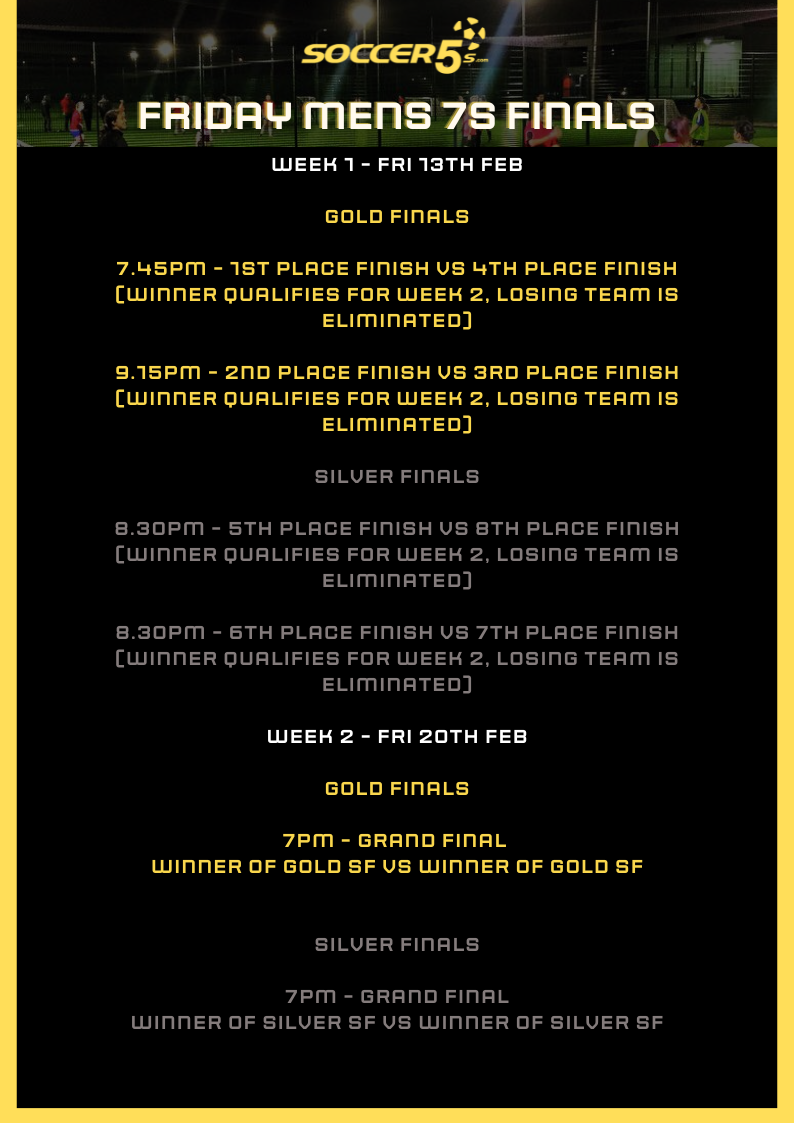 SOCCER5s.com

FRIDAY MENS 7S FINALS

WEEK 1 - FRI 13TH FEB

GOLD FINALS

7.45PM - 1ST PLACE FINISH VS 4TH PLACE FINISH (WINNER QUALIFIES FOR WEEK 2, LOSING TEAM IS ELIMINATED)

9.15PM - 2ND PLACE FINISH VS 3RD PLACE FINISH (WINNER QUALIFIES FOR WEEK 2, LOSING TEAM IS ELIMINATED)

SILVER FINALS

8.30PM - 5TH PLACE FINISH VS 8TH PLACE FINISH (WINNER QUALIFIES FOR WEEK 2, LOSING TEAM IS ELIMINATED)

8.30PM - 6TH PLACE FINISH VS 7TH PLACE FINISH (WINNER QUALIFIES FOR WEEK 2, LOSING TEAM IS ELIMINATED)

WEEK 2 - FRI 20TH FEB

GOLD FINALS

7PM - GRAND FINAL
WINNER OF GOLD SF VS WINNER OF GOLD SF

SILVER FINALS

7PM - GRAND FINAL
WINNER OF SILVER SF VS WINNER OF SILVER SF